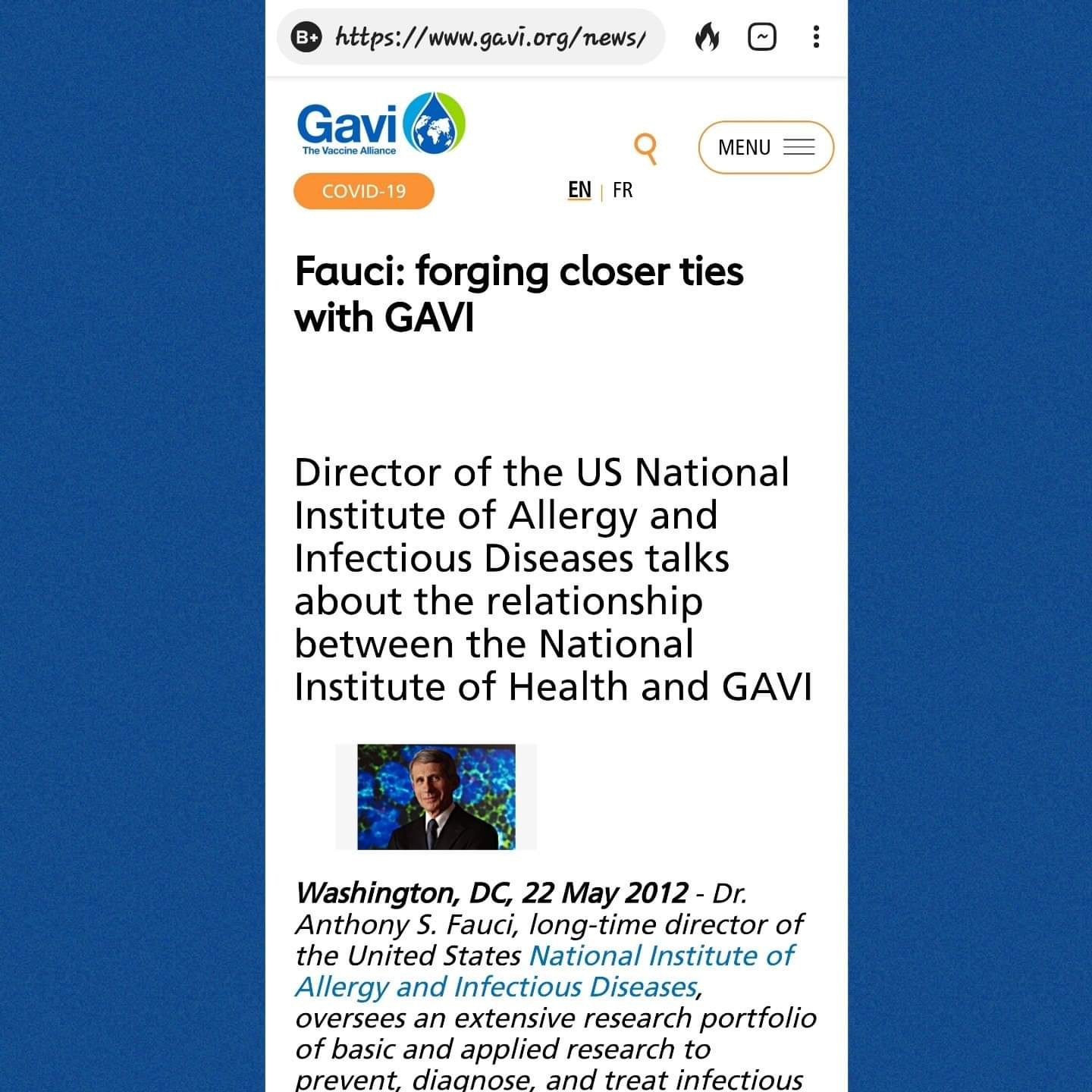 B+ https://www.gavi.org/news/

Gavi
The Vaccine Alliance

MENU

COVID-19

EN | FR

Fauci: forging closer ties with GAVI

Director of the US National Institute of Allergy and Infectious Diseases talks about the relationship between the National Institute of Health and GAVI

Washington, DC, 22 May 2012 - Dr. Anthony S. Fauci, long-time director of the United States National Institute of Allergy and Infectious Diseases, oversees an extensive research portfolio of basic and applied research to prevent, diagnose, and treat infectious